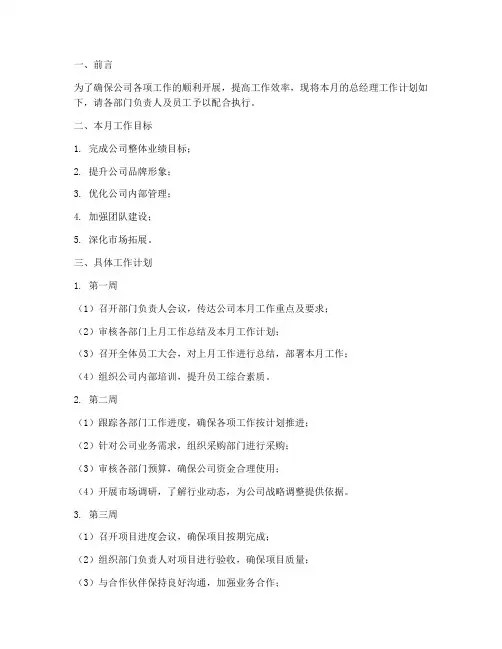 一、前言

为了确保公司各项工作的顺利开展，提高工作效率，现将本月的总经理工作计划如下，请各部门负责人及员工予以配合执行。

二、本月工作目标

1. 完成公司整体业绩目标；

2. 提升公司品牌形象；

3. 优化公司内部管理；

4. 加强团队建设；

5. 深化市场拓展。

三、具体工作计划

1. 第一周

（1）召开部门负责人会议，传达公司本月工作重点及要求；

（2）审核各部门上月工作总结及本月工作计划；

（3）召开全体员工大会，对上月工作进行总结，部署本月工作；

（4）组织公司内部培训，提升员工综合素质。

2. 第二周

（1）跟踪各部门工作进度，确保各项工作按计划推进；

（2）针对公司业务需求，组织采购部门进行采购；

（3）审核各部门预算，确保公司资金合理使用；

（4）开展市场调研，了解行业动态，为公司战略调整提供依据。

3. 第三周

（1）召开项目进度会议，确保项目按期完成；

（2）组织部门负责人对项目进行验收，确保项目质量；

（3）与合作伙伴保持良好沟通，加强业务合作；